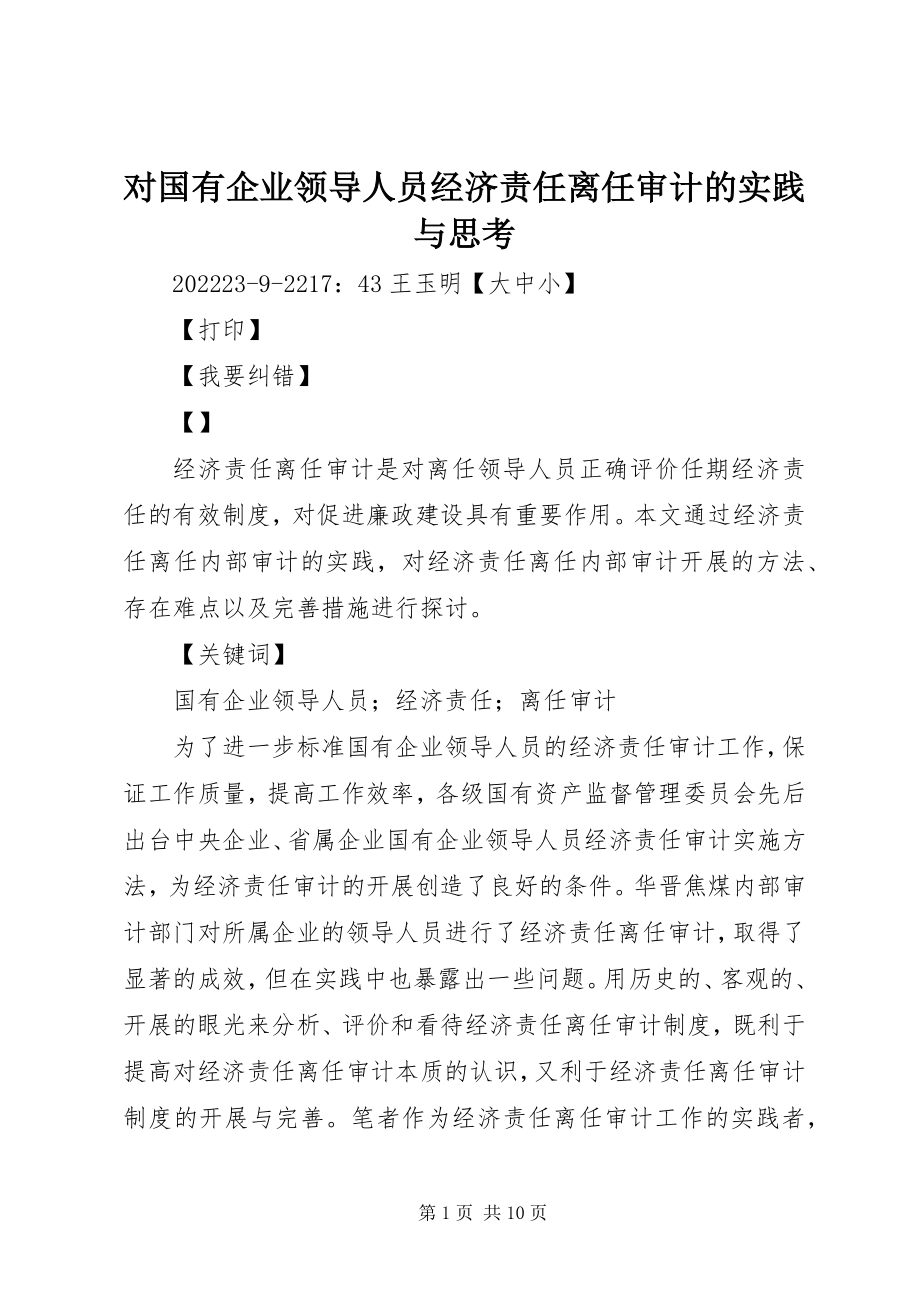 对国有企业领导人员经济责任离任审计的实践与思考

202223-9-2217：43 王玉明【大中小】

【打印】

【我要纠错】

【】

经济责任离任审计是对离任领导人员正确评价任期经济责任的有效制度，对促进廉政建设具有重要作用。本文通过经济责任离任内部审计的实践，对经济责任离任内部审计开展的方法、存在难点以及完善措施进行探讨。

【关键词】

国有企业领导人员；经济责任；离任审计

为了进一步标准国有企业领导人员的经济责任审计工作，保证工作质量，提高工作效率，各级国有资产监督管理委员会先后出台中央企业、省属企业国有企业领导人员经济责任审计实施方法，为经济责任审计的开展创造了良好的条件。华晋焦煤内部审计部门对所属企业的领导人员进行了经济责任离任审计，取得了显著的成效，但在实践中也暴露出一些问题。用历史的、客观的、开展的眼光来分析、评价和看待经济责任离任审计制度，既利于提高对经济责任离任审计本质的认识，又利于经济责任离任审计制度的开展与完善。笔者作为经济责任离任审计工作的实践者，

第 1 页 共 10 页